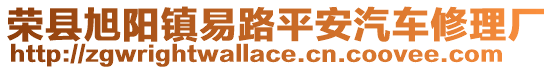 荣县旭阳镇易路平安汽车修理厂
http://zgwrightwallace.cn.coovee.com